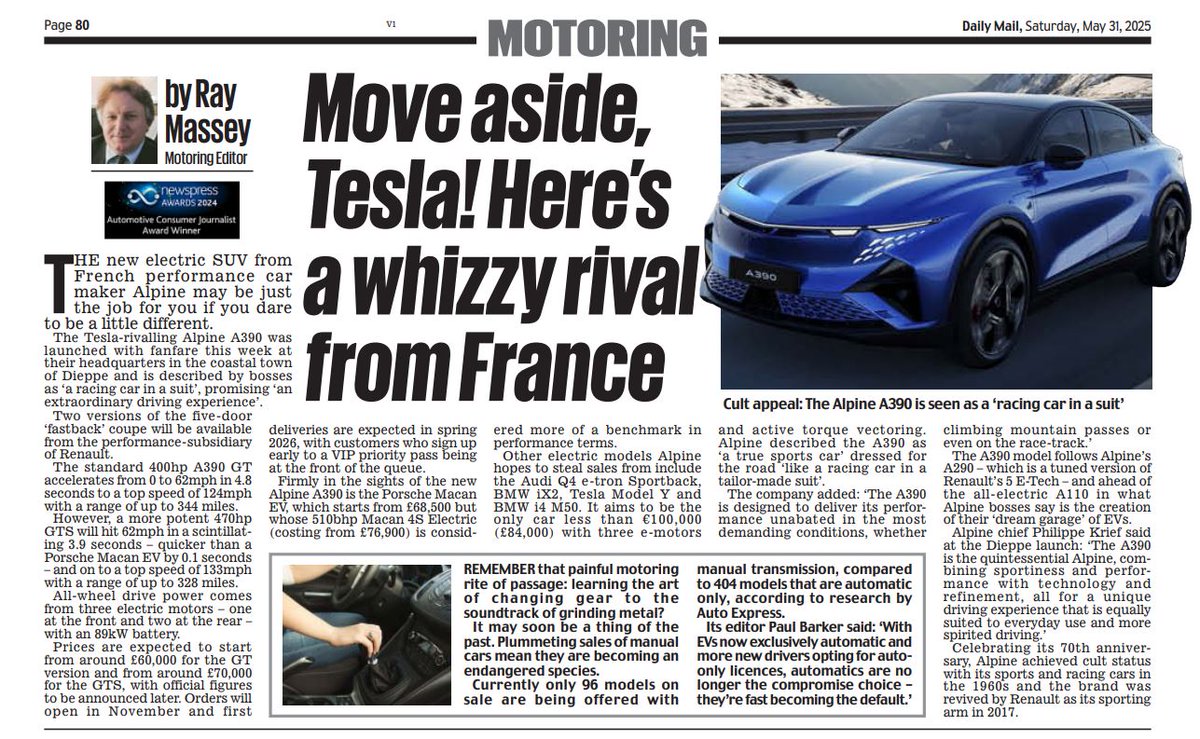 Page 80 V1 MOTORING Daily Mail, Saturday, May 31, 2025

by Ray Massey
Motoring Editor

newspress AWARDS 2024
Automotive Consumer Journalist Award Winner

Move aside, Tesla! Here's a whizzy rival from France

A390

Cult appeal: The Alpine A390 is seen as a 'racing car in a suit'

THE new electric SUV from French performance car maker Alpine may be just the job for you if you dare to be a little different.

The Tesla-rivalling Alpine A390 was launched with fanfare this week at their headquarters in the coastal town of Dieppe and is described by bosses as 'a racing car in a suit', promising 'an extraordinary driving experience'.

Two versions of the five-door 'fastback' coupe will be available from the performance-subsidiary of Renault.

The standard 400hp A390 GT accelerates from 0 to 62mph in 4.8 seconds to a top speed of 124mph with a range of up to 344 miles.

However, a more potent 470hp GTS will hit 62mph in a scintillating 3.9 seconds – quicker than a Porsche Macan EV by 0.1 seconds – and on to a top speed of 133mph with a range of up to 328 miles.

All-wheel drive power comes from three electric motors – one at the front and two at the rear – with an 89kW battery.

Prices are expected to start from around £60,000 for the GT version and from around £70,000 for the GTS, with official figures to be announced later. Orders will open in November and first deliveries are expected in spring 2026, with customers who sign up early to a VIP priority pass being at the front of the queue.

Firmly in the sights of the new Alpine A390 is the Porsche Macan EV, which starts from £68,500 but whose 510bhp Macan 4S Electric (costing from £76,900) is considered more of a benchmark in performance terms.

Other electric models Alpine hopes to steal sales from include the Audi Q4 e-tron Sportback, BMW iX2, Tesla Model Y and BMW i4 M50. It aims to be the only car less than €100,000 (£84,000) with three e-motors and active torque vectoring. Alpine described the A390 as 'a true sports car' dressed for the road 'like a racing car in a tailor-made suit'.

The company added: 'The A390 is designed to deliver its performance unabated in the most demanding conditions, whether climbing mountain passes or even on the race-track.'

The A390 model follows Alpine's A290 – which is a tuned version of Renault's 5 E-Tech – and ahead of the all-electric A110 in what Alpine bosses say is the creation of their 'dream garage' of EVs.

Alpine chief Philippe Krief said at the Dieppe launch: 'The A390 is the quintessential Alpine, combining sportiness and performance with technology and refinement, all for a unique driving experience that is equally suited to everyday use and more spirited driving.'

Celebrating its 70th anniversary, Alpine achieved cult status with its sports and racing cars in the 1960s and the brand was revived by Renault as its sporting arm in 2017.

REMEMBER that painful motoring rite of passage: learning the art of changing gear to the soundtrack of grinding metal?

It may soon be a thing of the past. Plummeting sales of manual cars mean they are becoming an endangered species.

Currently only 96 models on sale are being offered with manual transmission, compared to 404 models that are automatic only, according to research by Auto Express.

Its editor Paul Barker said: 'With EVs now exclusively automatic and more new drivers opting for auto-only licences, automatics are no longer the compromise choice – they're fast becoming the default.'